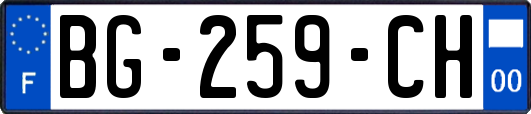 F

BG-259-CH

00